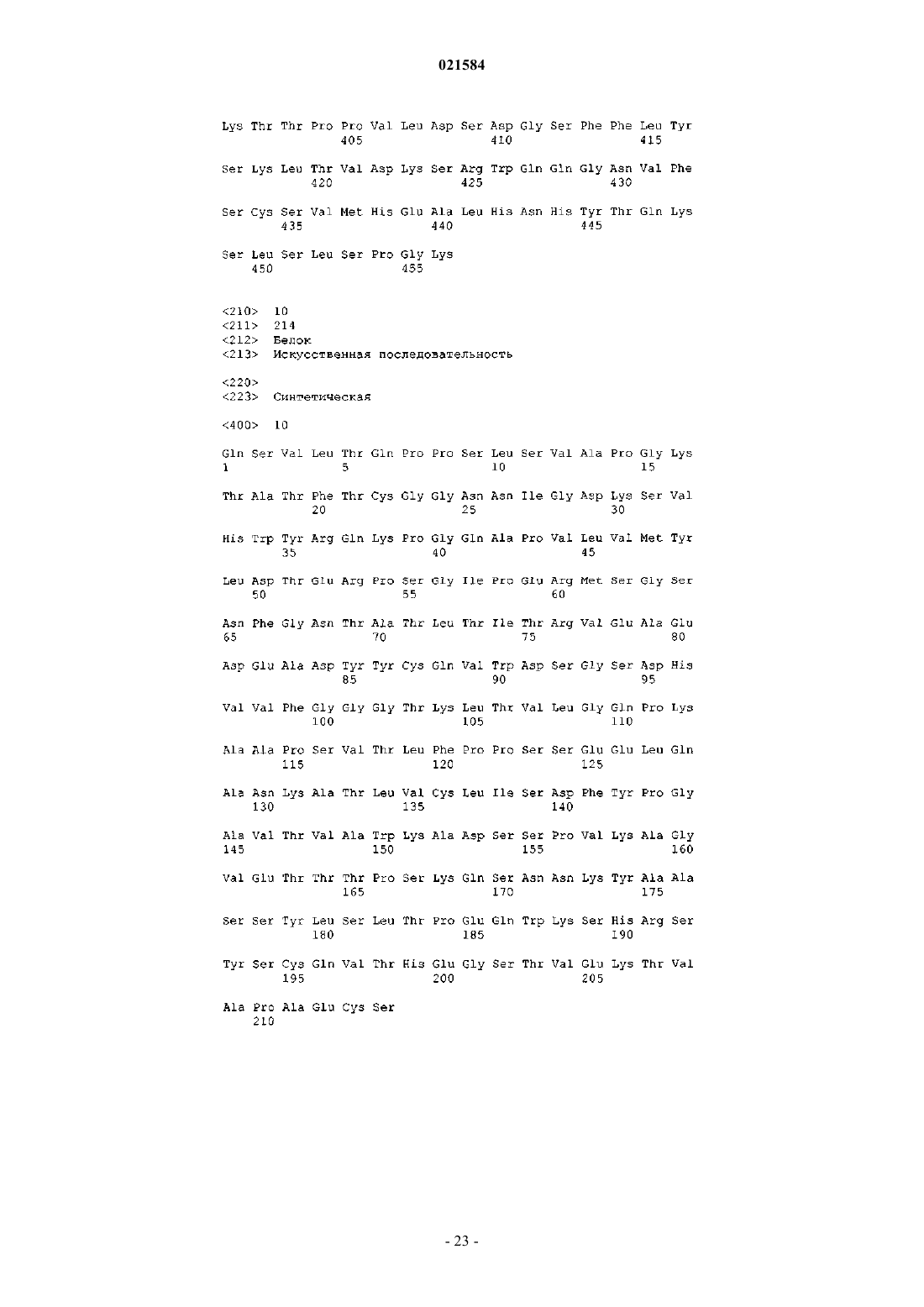 021584

Lys Thr Thr Pro Pro Val Leu Asp Ser Asp Gly Ser Phe Phe Leu Tyr
405 410 415

Ser Lys Leu Thr Val Asp Lys Ser Arg Trp Gln Gln Gly Asn Val Phe
420 425 430

Ser Cys Ser Val Met His Glu Ala Leu His Asn His Tyr Thr Gln Lys
435 440 445

Ser Leu Ser Leu Ser Pro Gly Lys
450 455

<210> 10
<211> 214
<212> Белок
<213> Искусственная последовательность

<220>
<223> Синтетическая

<400> 10

Gln Ser Val Leu Thr Gln Pro Pro Ser Leu Ser Val Ala Pro Gly Lys
1 5 10 15

Thr Ala Thr Phe Thr Cys Gly Gly Asn Asn Ile Gly Asp Lys Ser Val
20 25 30

His Trp Tyr Arg Gln Lys Pro Gly Gln Ala Pro Val Leu Val Met Tyr
35 40 45

Leu Asp Thr Glu Arg Pro Ser Gly Ile Pro Glu Arg Met Ser Gly Ser
50 55 60

Asn Phe Gly Asn Thr Ala Thr Leu Thr Ile Thr Arg Val Glu Ala Glu
65 70 75 80

Asp Glu Ala Asp Tyr Tyr Cys Gln Val Trp Asp Ser Gly Ser Asp His
85 90 95

Val Val Phe Gly Gly Gly Thr Lys Leu Thr Val Leu Gly Gln Pro Lys
100 105 110

Ala Ala Pro Ser Val Thr Leu Phe Pro Pro Ser Ser Glu Glu Leu Gln
115 120 125

Ala Asn Lys Ala Thr Leu Val Cys Leu Ile Ser Asp Phe Tyr Pro Gly
130 135 140

Ala Val Thr Val Ala Trp Lys Ala Asp Ser Ser Pro Val Lys Ala Gly
145 150 155 160

Val Glu Thr Thr Thr Pro Ser Lys Gln Ser Asn Asn Lys Tyr Ala Ala
165 170 175

Ser Ser Tyr Leu Ser Leu Thr Pro Glu Gln Trp Lys Ser His Arg Ser
180 185 190

Tyr Ser Cys Gln Val Thr His Glu Gly Ser Thr Val Glu Lys Thr Val
195 200 205

Ala Pro Ala Glu Cys Ser
210

- 23 -